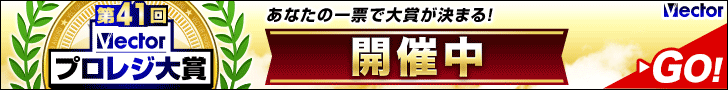 第41回
Vector
プロレジ大賞

あなたの一票で大賞が決まる!

開催中

Vector

GO!